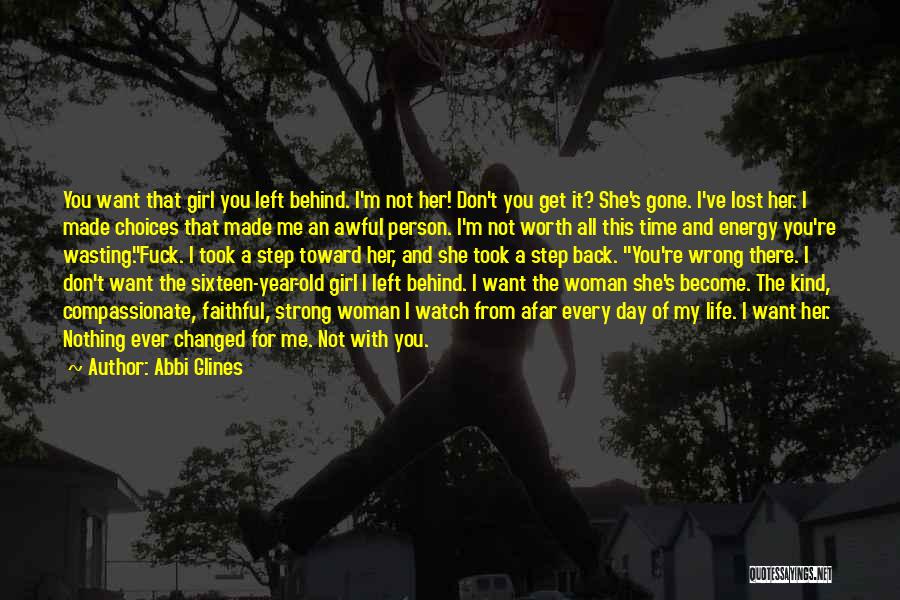 You want that girl you left behind. I'm not her! Don't you get it? She's gone. I've lost her. I made choices that made me an awful person. I'm not worth all this time and energy you're wasting."Fuck. I took a step toward her, and she took a step back. "You're wrong there. I don't want the sixteen-year-old girl I left behind. I want the woman she's become. The kind, compassionate, faithful, strong woman I watch from afar every day of my life. I want her. Nothing ever changed for me. Not with you.

~ Author: Abbi Glines

QUOTESSAYINGS.NET